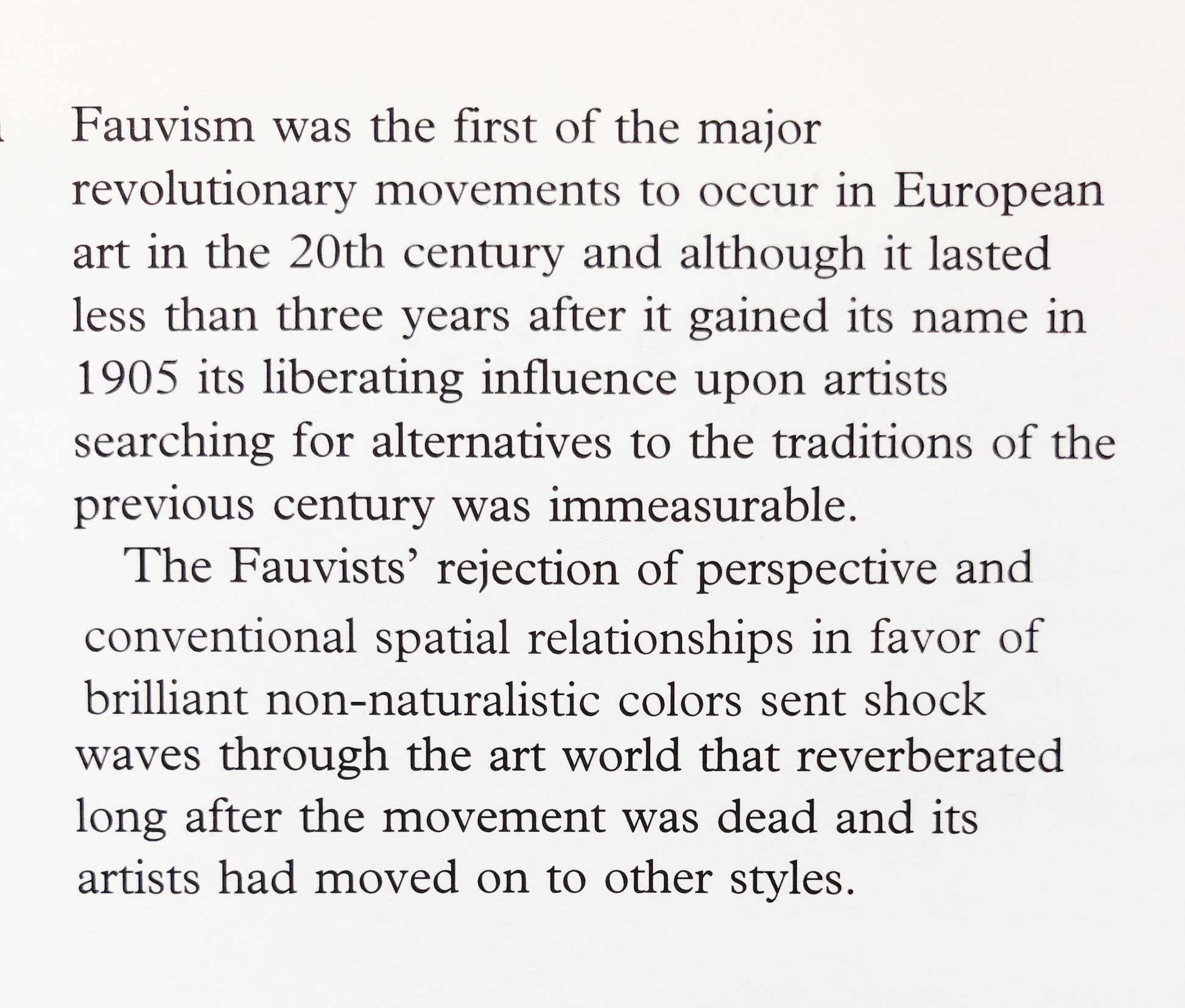 Fauvism was the first of the major revolutionary movements to occur in European art in the 20th century and although it lasted less than three years after it gained its name in 1905 its liberating influence upon artists searching for alternatives to the traditions of the previous century was immeasurable.

The Fauvists' rejection of perspective and conventional spatial relationships in favor of brilliant non-naturalistic colors sent shock waves through the art world that reverberated long after the movement was dead and its artists had moved on to other styles.